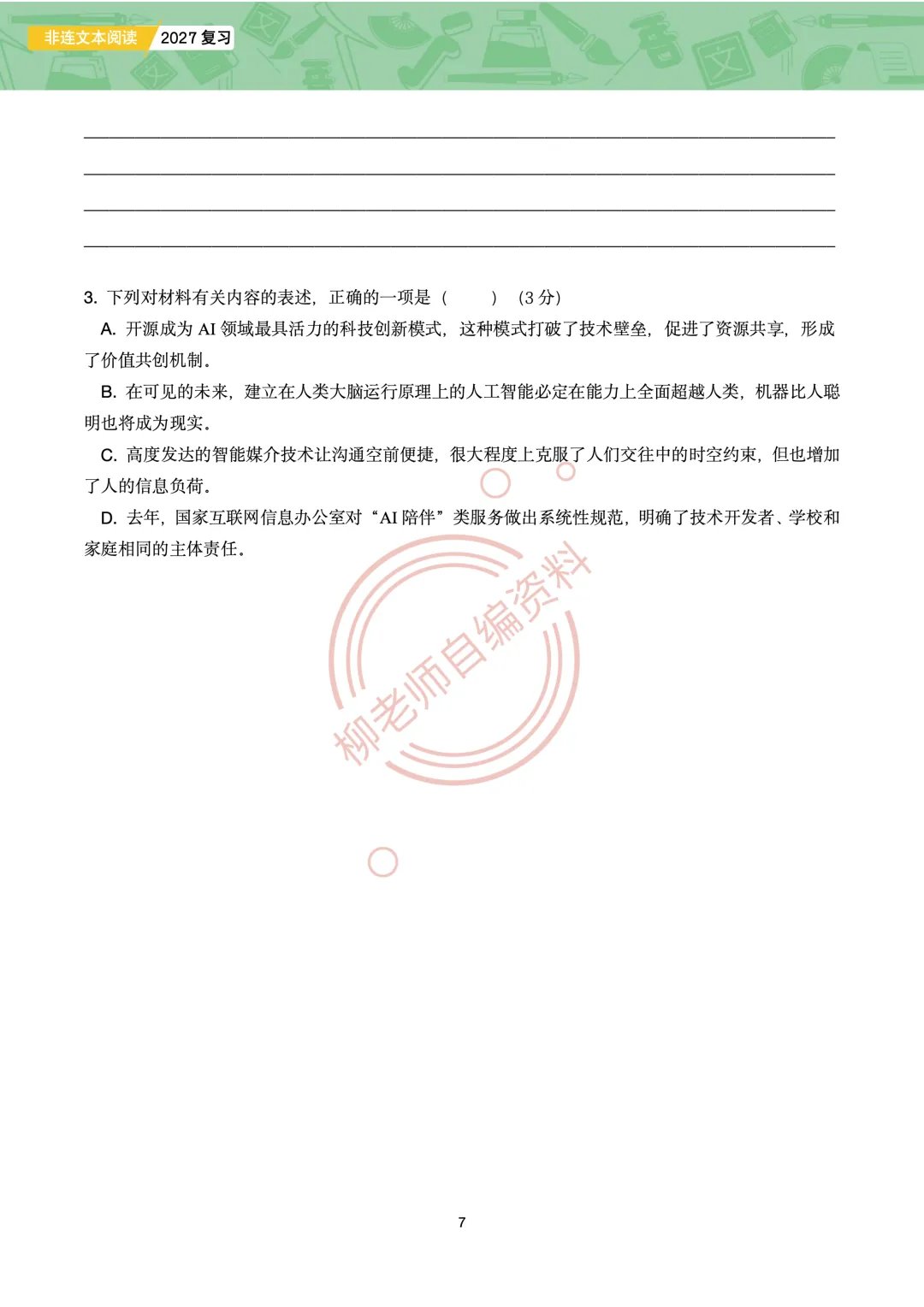 非连文本阅读 2027复习

____

____

____

____

3.下列对材料有关内容的表述，正确的一项是（ ）（3分）

A.开源成为AI领域最具活力的科技创新模式，这种模式打破了技术壁垒，促进了资源共享，形成了价值共创机制。

B.在可见的未来，建立在人类大脑运行原理上的人工智能必定在能力上全面超越人类，机器比人聪明也将成为现实。

C.高度发达的智能媒介技术让沟通空前便捷，很大程度上克服了人们交往中的时空约束，但也增加了人的信息负荷。

D.去年，国家互联网信息办公室对“AI陪伴”类服务做出系统性规范，明确了技术开发者、学校和家庭相同的主体责任。

7

柳老师自编资料